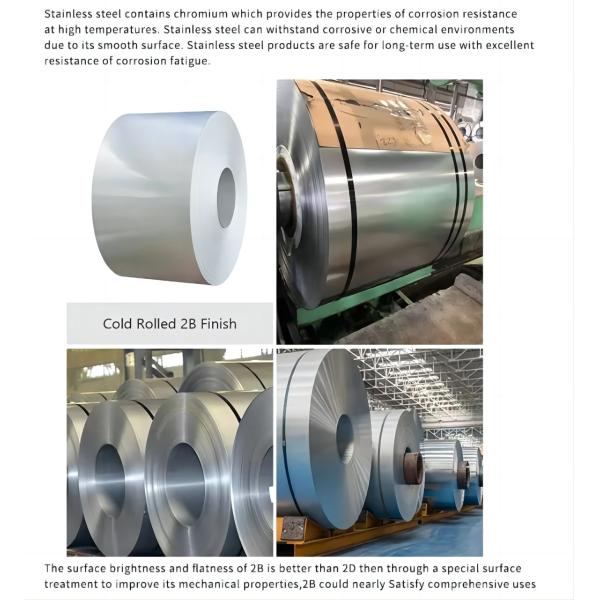 Stainless steel contains chromium which provides the properties of corrosion resistance at high temperatures. Stainless steel can withstand corrosive or chemical environments due to its smooth surface. Stainless steel products are safe for long-term use with excellent resistance of corrosion fatigue.

Cold Rolled 2B Finish

The surface brightness and flatness of 2B is better than 2D then through a special surface treatment to improve its mechanical properties,2B could nearly Satisfy comprehensive uses